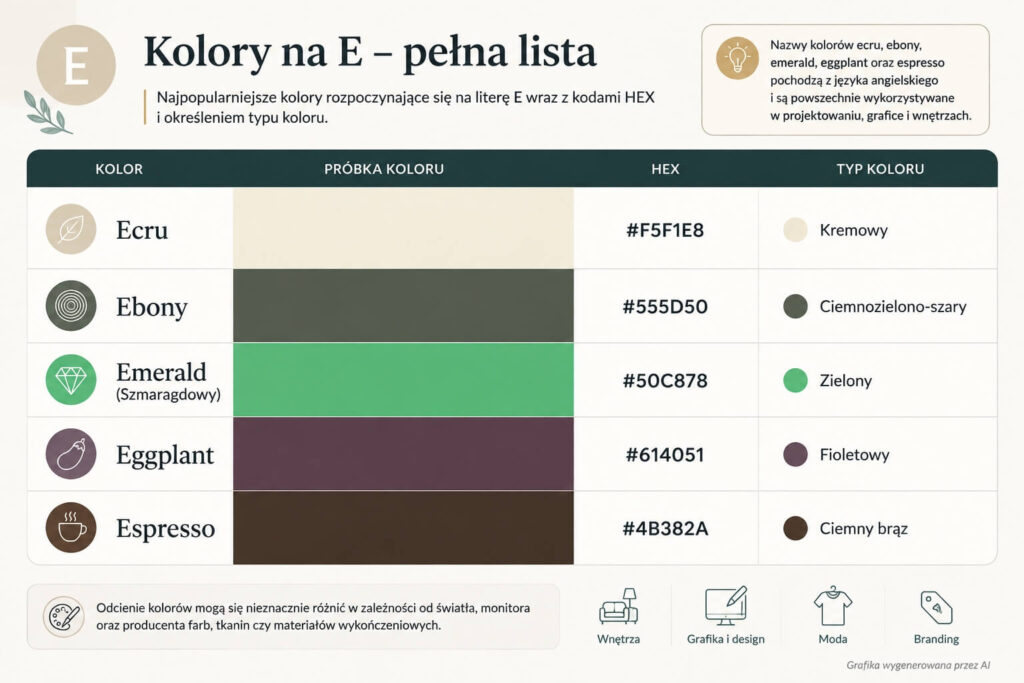 E

Kolory na E – pełna lista

Najpopularniejsze kolory rozpoczynające się na literę E wraz z kodami HEX i określeniem typu koloru.

Nazwy kolorów ecru, ebony, emerald, eggplant oraz espresso pochodzą z języka angielskiego i są powszechnie wykorzystywane w projektowaniu, grafice i wnętrzach.

| KOLOR | PRÓBKA KOLORU | HEX | TYP KOLORU |
|---|---|---|---|
| Ecru | | #F5F1E8 | Kremowy |
| Ebony | | #555D50 | Ciemnozielono-szary |
| Emerald (Szmaragdowy) | | #50C878 | Zielony |
| Eggplant | | #614051 | Fioletowy |
| Espresso | | #4B382A | Ciemny brąz |

Odcienie kolorów mogą się nieznacznie różnić w zależności od światła, monitora oraz producenta farb, tkanin czy materiałów wykończeniowych.

Wnętrza

Grafika i design

Moda

Branding

Grafika wygenerowana przez AI